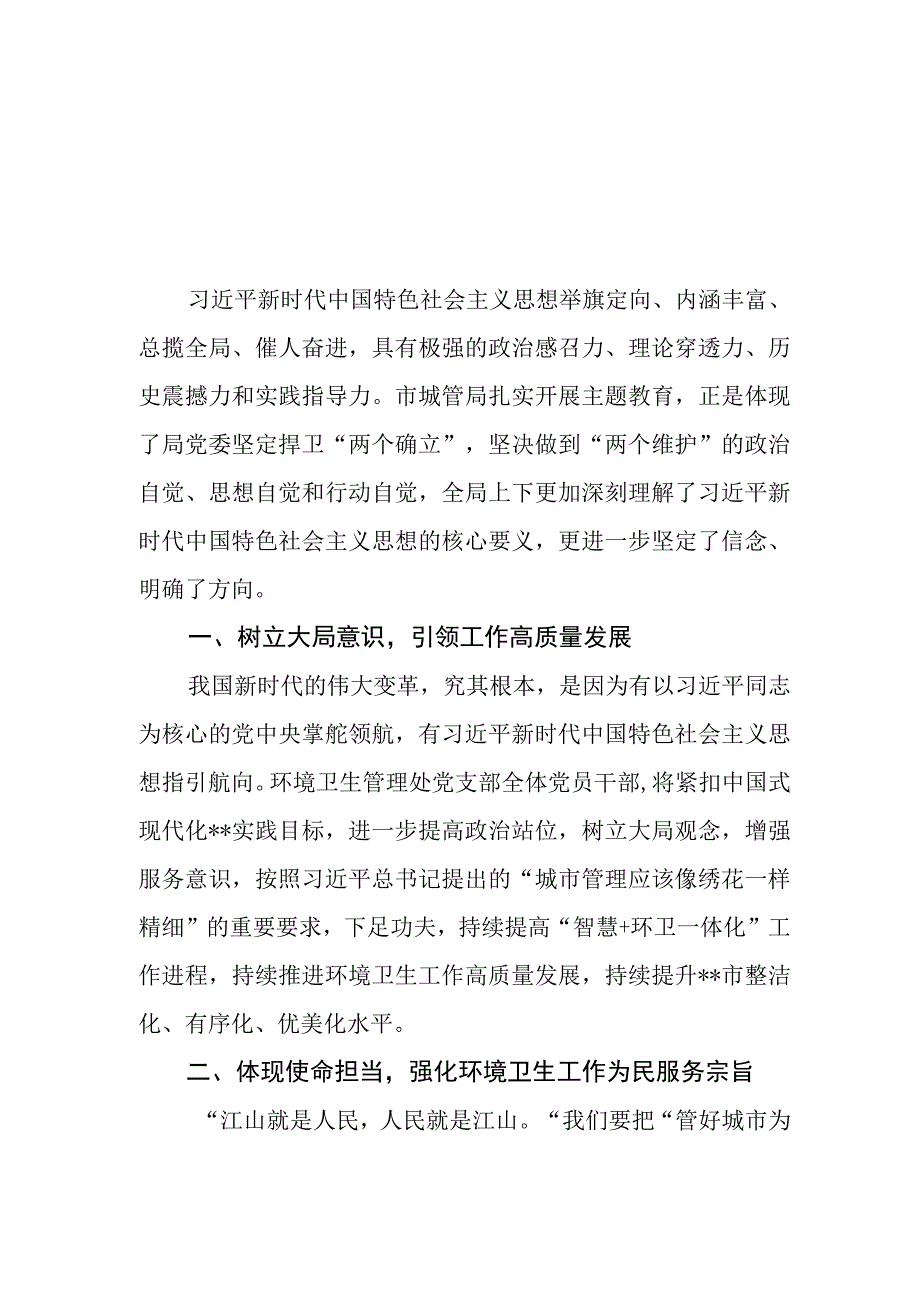 习近平新时代中国特色社会主义思想举旗定向、内涵丰富、总揽全局、催人奋进，具有极强的政治感召力、理论穿透力、历史震撼力和实践指导力。市城管局扎实开展主题教育，正是体现了局党委坚定捍卫“两个确立”，坚决做到“两个维护”的政治自觉、思想自觉和行动自觉，全局上下更加深刻理解了习近平新时代中国特色社会主义思想的核心要义，更进一步坚定了信念、明确了方向。

一、树立大局意识，引领工作高质量发展

我国新时代的伟大变革，究其根本，是因为有以习近平同志为核心的党中央掌舵领航，有习近平新时代中国特色社会主义思想指引航向。环境卫生管理处党支部全体党员干部，将紧扣中国式现代化**实践目标，进一步提高政治站位，树立大局观念，增强服务意识，按照习近平总书记提出的“城市管理应该像绣花一样精细”的重要要求，下足功夫，持续提高“智慧+环卫一体化”工作进程，持续推进环境卫生工作高质量发展，持续提升**市整洁化、有序化、优美化水平。

二、体现使命担当，强化环境卫生工作为民服务宗旨

“江山就是人民，人民就是江山。“我们要把“管好城市为